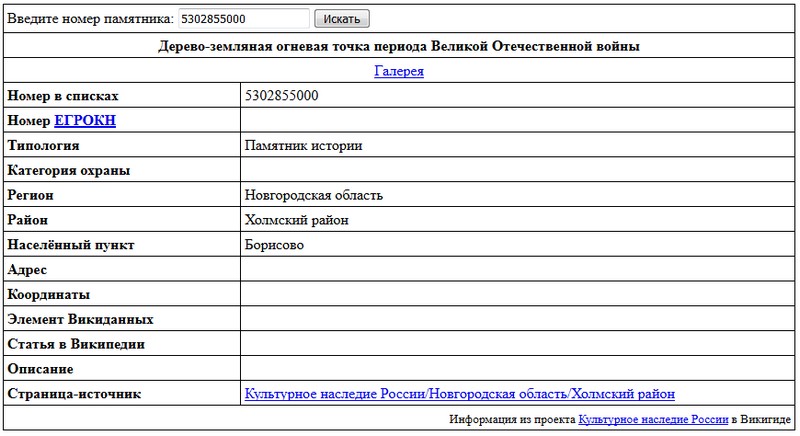 Введите номер памятника: 5302855000 Искать

Дерево-земляная огневая точка периода Великой Отечественной войны

Галерея

| | |
|---|---|
| Номер в списках | 5302855000 |
| Номер ЕГРОКН | |
| Типология | Памятник истории |
| Категория охраны | |
| Регион | Новгородская область |
| Район | Холмский район |
| Населённый пункт | Борисово |
| Адрес | |
| Координаты | |
| Элемент Викиданных | |
| Статья в Википедии | |
| Описание | |
| Страница-источник | Культурное наследие России/Новгородская область/Холмский район |

Информация из проекта Культурное наследие России в Викигиде